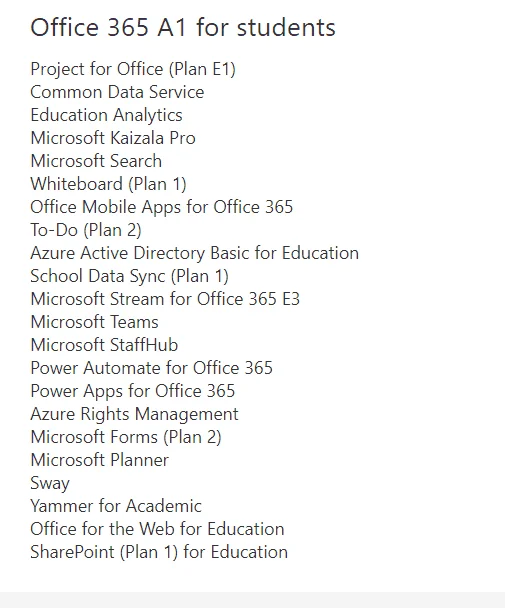 Office 365 A1 for students

Project for Office (Plan E1)
Common Data Service
Education Analytics
Microsoft Kaizala Pro
Microsoft Search
Whiteboard (Plan 1)
Office Mobile Apps for Office 365
To-Do (Plan 2)
Azure Active Directory Basic for Education
School Data Sync (Plan 1)
Microsoft Stream for Office 365 E3
Microsoft Teams
Microsoft StaffHub
Power Automate for Office 365
Power Apps for Office 365
Azure Rights Management
Microsoft Forms (Plan 2)
Microsoft Planner
Sway
Yammer for Academic
Office for the Web for Education
SharePoint (Plan 1) for Education